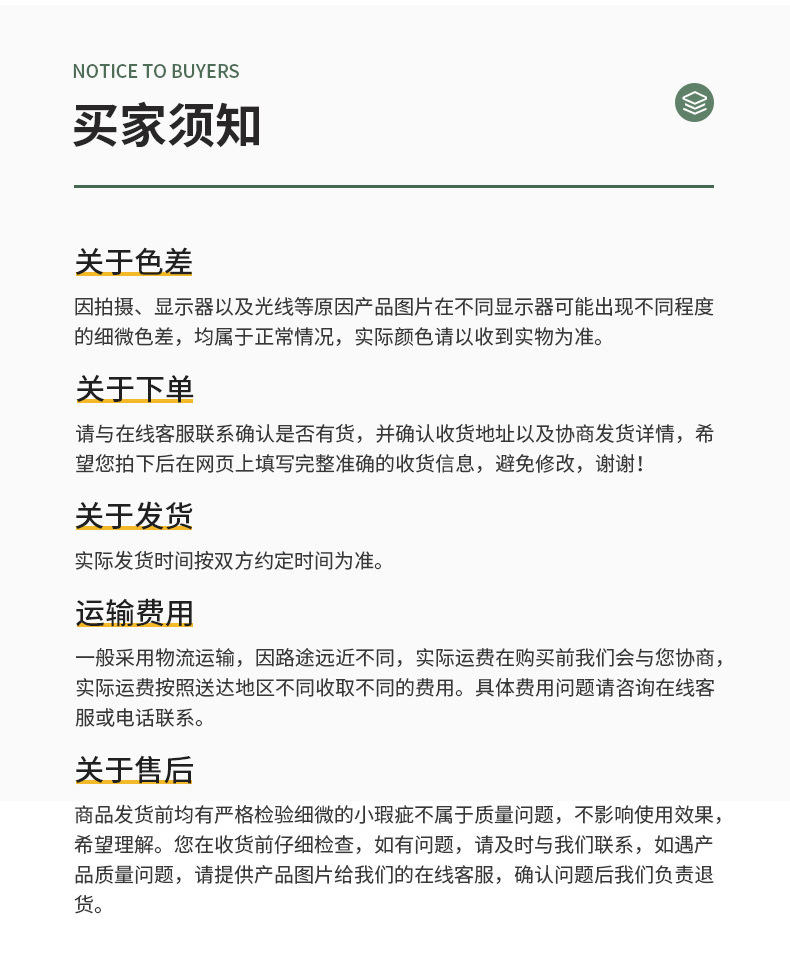 NOTICE TO BUYERS

买家须知

关于色差

因拍摄、显示器以及光线等原因产品图片在不同显示器可能出现不同程度的细微色差，均属于正常情况，实际颜色请以收到实物为准。

关于下单

请与在线客服联系确认是否有货，并确认收货地址以及协商发货详情，希望您拍下后在网页上填写完整准确的收货信息，避免修改，谢谢！

关于发货

实际发货时间按双方约定时间为准。

运输费用

一般采用物流运输，因路途远近不同，实际运费在购买前我们会与您协商，实际运费按照送达地区不同收取不同的费用。具体费用问题请咨询在线客服或电话联系。

关于售后

商品发货前均有严格检验细微的小瑕疵不属于质量问题，不影响使用效果，希望理解。您在收货前仔细检查，如有问题，请及时与我们联系，如遇产品质量问题，请提供产品图片给我们的在线客服，确认问题后我们负责退货。